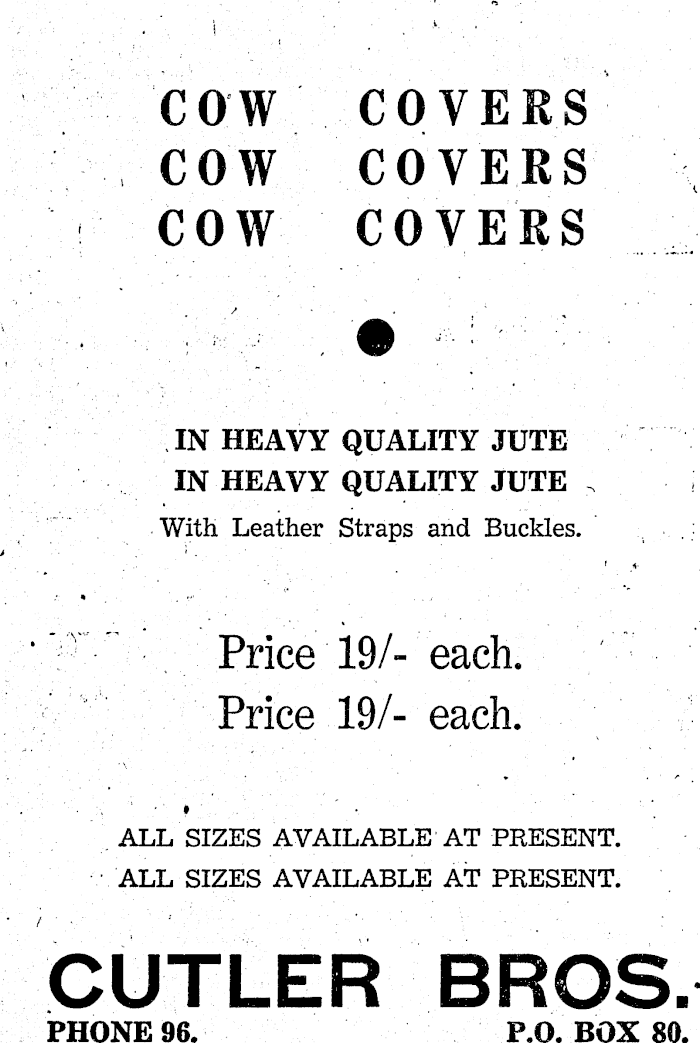 COW COVERS
COW COVERS
COW COVERS

IN HEAVY QUALITY JUTE
IN HEAVY QUALITY JUTE
With Leather Straps and Buckles.

Price 19/- each.
Price 19/- each.

ALL SIZES AVAILABLE AT PRESENT.
ALL SIZES AVAILABLE AT PRESENT.

CUTLER BROS.
PHONE 96.
P.O. BOX 80.